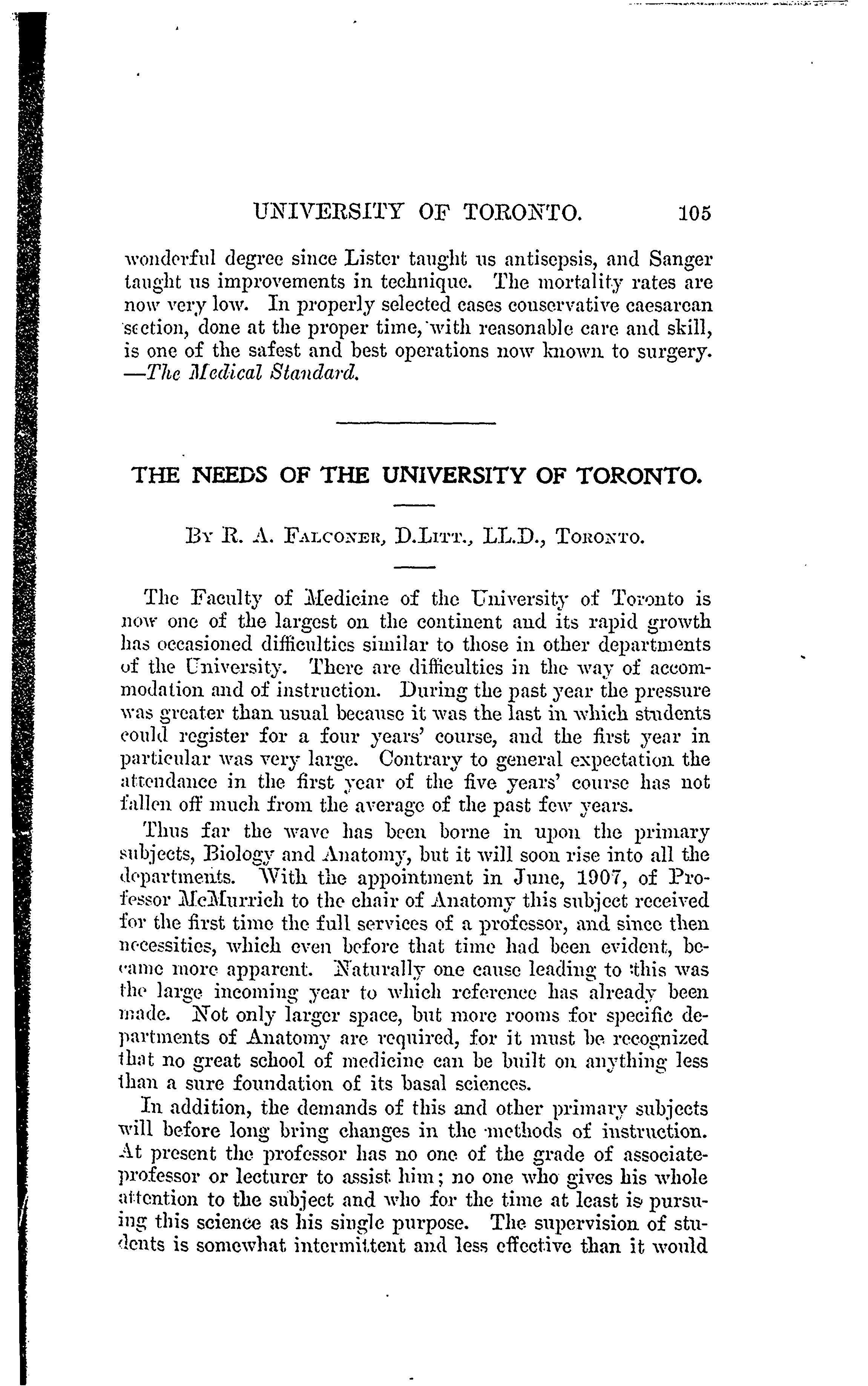 UNIVERSITY OF TORONTO. 105

wonderful degree since Lister taught us antisepsis, and Sanger taught us improvements in technique. The mortality rates are now very low. In properly selected cases conservative caesarean section, done at the proper time, with reasonable care and skill, is one of the safest and best operations now known to surgery. —The Medical Standard.

THE NEEDS OF THE UNIVERSITY OF TORONTO.

By R. A. Falconer, D.Litt., LL.D., Toronto.

The Faculty of Medicine of the University of Toronto is now one of the largest on the continent and its rapid growth has occasioned difficulties similar to those in other departments of the University. There are difficulties in the way of accommodation and of instruction. During the past year the pressure was greater than usual because it was the last in which students could register for a four years' course, and the first year in particular was very large. Contrary to general expectation the attendance in the first year of the five years' course has not fallen off much from the average of the past few years.

Thus far the wave has been borne in upon the primary subjects, Biology and Anatomy, but it will soon rise into all the departments. With the appointment in June, 1907, of Professor McMurrich to the chair of Anatomy this subject received for the first time the full services of a professor, and since then necessities, which even before that time had been evident, became more apparent. Naturally one cause leading to this was the large incoming year to which reference has already been made. Not only larger space, but more rooms for specific departments of Anatomy are required, for it must be recognized that no great school of medicine can be built on anything less than a sure foundation of its basal sciences.

In addition, the demands of this and other primary subjects will before long bring changes in the methods of instruction. At present the professor has no one of the grade of associate-professor or lecturer to assist him; no one who gives his whole attention to the subject and who for the time at least is pursuing this science as his single purpose. The supervision of students is somewhat intermittent and less effective than it would